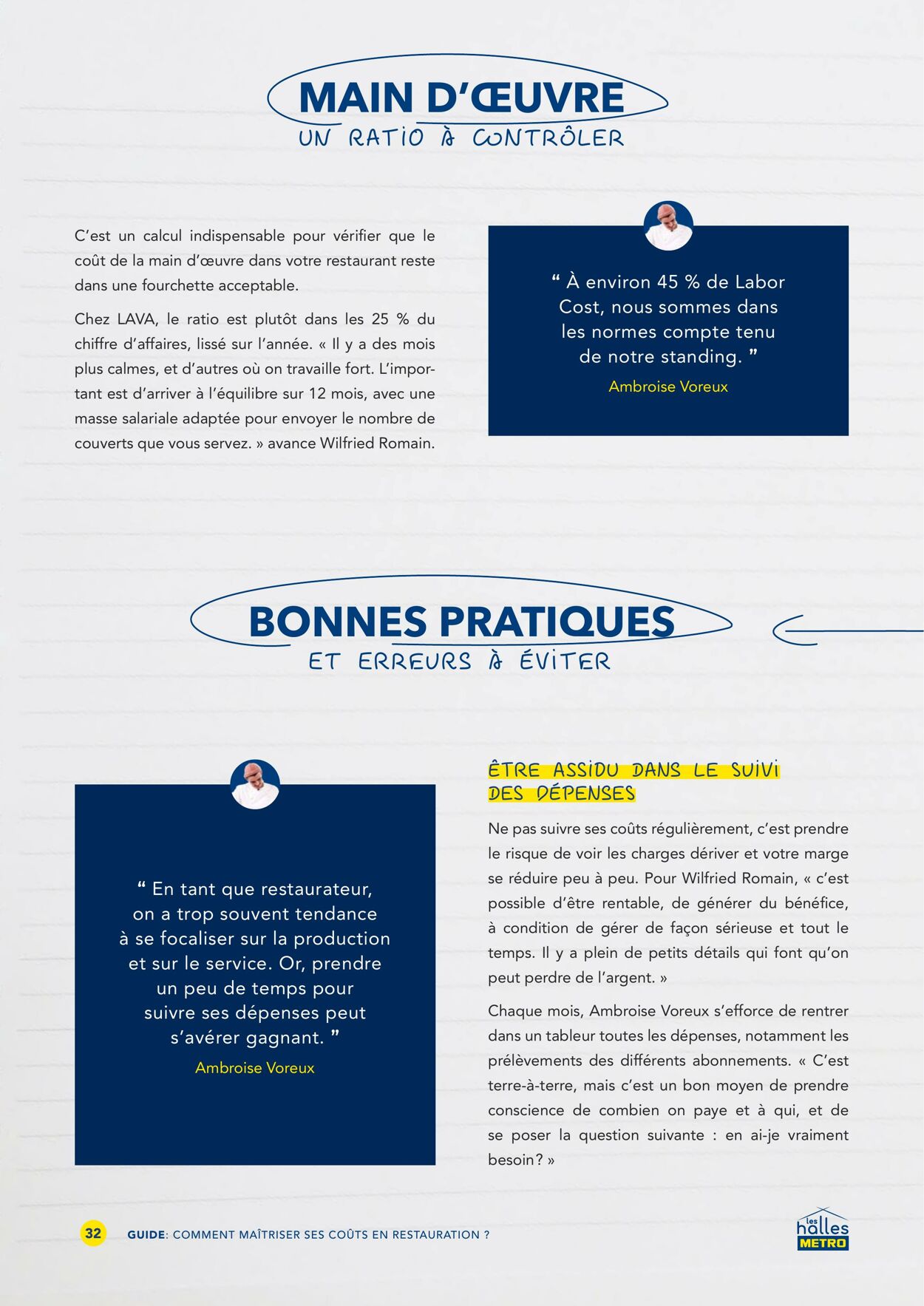 MAIN D'ŒUVRE
UN RATIO À CONTRÔLER

C'est un calcul indispensable pour vérifier que le coût de la main d'œuvre dans votre restaurant reste dans une fourchette acceptable.

Chez LAVA, le ratio est plutôt dans les 25 % du chiffre d'affaires, lissé sur l'année. « Il y a des mois plus calmes, et d'autres où on travaille fort. L'important est d'arriver à l'équilibre sur 12 mois, avec une masse salariale adaptée pour envoyer le nombre de couverts que vous servez. » avance Wilfried Romain.

" À environ 45 % de Labor Cost, nous sommes dans les normes compte tenu de notre standing. "
Ambroise Voreux

BONNES PRATIQUES
ET ERREURS À ÉVITER

" En tant que restaurateur, on a trop souvent tendance à se focaliser sur la production et sur le service. Or, prendre un peu de temps pour suivre ses dépenses peut s'avérer gagnant. "
Ambroise Voreux

ÊTRE ASSIDU DANS LE SUIVI DES DÉPENSES

Ne pas suivre ses coûts régulièrement, c'est prendre le risque de voir les charges dériver et votre marge se réduire peu à peu. Pour Wilfried Romain, « c'est possible d'être rentable, de générer du bénéfice, à condition de gérer de façon sérieuse et tout le temps. Il y a plein de petits détails qui font qu'on peut perdre de l'argent. »

Chaque mois, Ambroise Voreux s'efforce de rentrer dans un tableur toutes les dépenses, notamment les prélèvements des différents abonnements. « C'est terre-à-terre, mais c'est un bon moyen de prendre conscience de combien on paye et à qui, et de se poser la question suivante : en ai-je vraiment besoin? »

32 GUIDE: COMMENT MAÎTRISER SES COÛTS EN RESTAURATION ?

les halles METRO